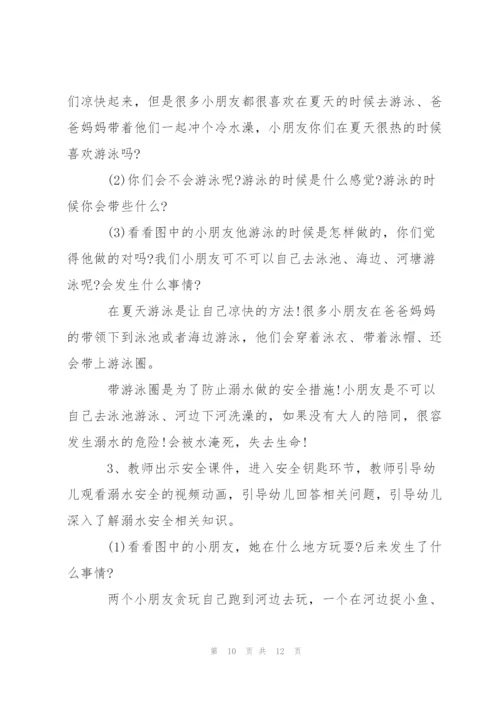 们凉快起来，但是很多小朋友都很喜欢在夏天的时候去游泳、爸爸妈妈带着他们一起冲个冷水澡，小朋友你们在夏天很热的时候喜欢游泳吗?

(2)你们会不会游泳呢?游泳的时候是什么感觉?游泳的时候你会带些什么?

(3)看看图中的小朋友他游泳的时候是怎样做的，你们觉得他做的对吗?我们小朋友可不可以自己去泳池、海边、河塘游泳呢?会发生什么事情?

在夏天游泳是让自己凉快的方法!很多小朋友在爸爸妈妈的带领下到泳池或者海边游泳，他们会穿着泳衣、带着泳帽、还会带上游泳圈。

带游泳圈是为了防止溺水做的安全措施!小朋友是不可以自己去泳池游泳、河边下河洗澡的，如果没有大人的陪同，很容发生溺水的危险!会被水淹死，失去生命!

3、教师出示安全课件，进入安全钥匙环节，教师引导幼儿观看溺水安全的视频动画，引导幼儿回答相关问题，引导幼儿深入了解溺水安全相关知识。

(1)看看图中的小朋友，她在什么地方玩耍?后来发生了什么事情?

两个小朋友贪玩自己跑到河边去玩，一个在河边捉小鱼、

第 10 页 共 12 页